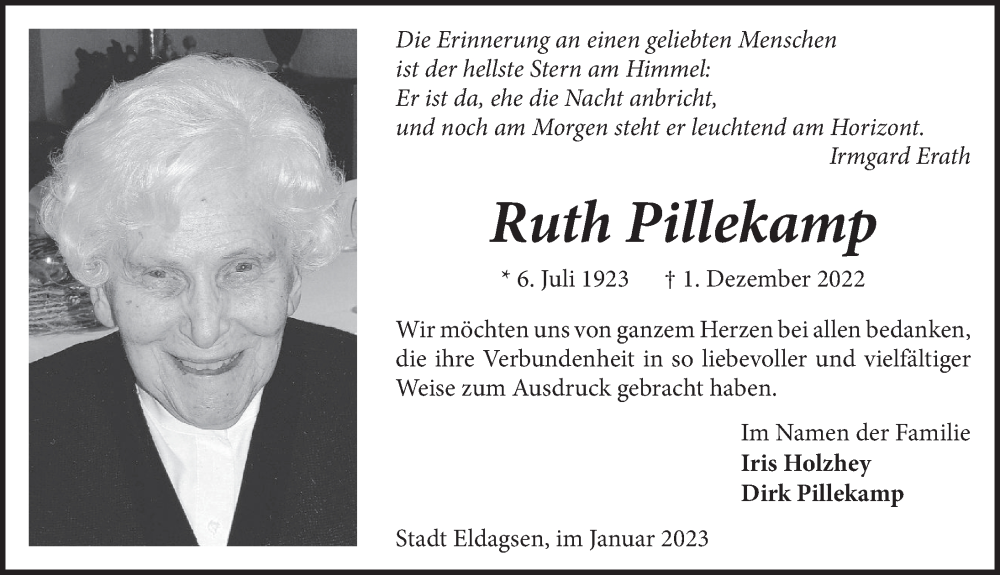 Die Erinnerung an einen geliebten Menschen
ist der hellste Stern am Himmel:
Er ist da, ehe die Nacht anbricht,
und noch am Morgen steht er leuchtend am Horizont.
Irmgard Erath

Ruth Pillekamp

* 6. Juli 1923 † 1. Dezember 2022

Wir möchten uns von ganzem Herzen bei allen bedanken, die ihre Verbundenheit in so liebevoller und vielfältiger Weise zum Ausdruck gebracht haben.

Im Namen der Familie
Iris Holzhey
Dirk Pillekamp

Stadt Eldagsen, im Januar 2023